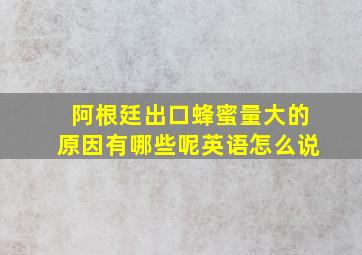 阿根廷出口蜂蜜量大的原因有哪些呢英语怎么说